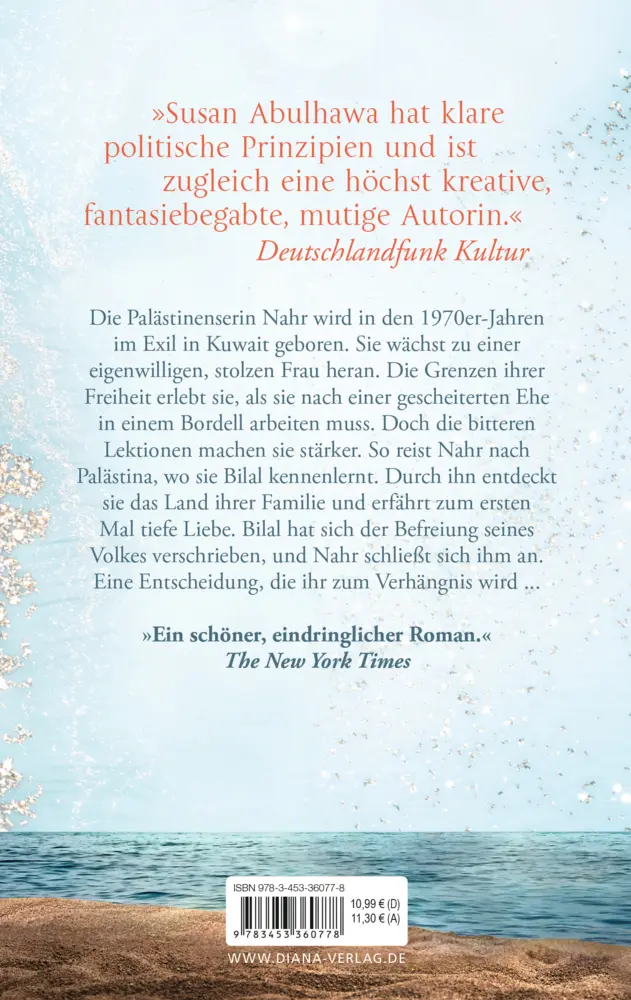 »Susan Abulhawa hat klare politische Prinzipien und ist zugleich eine höchst kreative, fantasiebegabte, mutige Autorin.«
Deutschlandfunk Kultur

Die Palästinenserin Nahr wird in den 1970er-Jahren im Exil in Kuwait geboren. Sie wächst zu einer eigenwilligen, stolzen Frau heran. Die Grenzen ihrer Freiheit erlebt sie, als sie nach einer gescheiterten Ehe in einem Bordell arbeiten muss. Doch die bitteren Lektionen machen sie stärker. So reist Nahr nach Palästina, wo sie Bilal kennenlernt. Durch ihn entdeckt sie das Land ihrer Familie und erfährt zum ersten Mal tiefe Liebe. Bilal hat sich der Befreiung seines Volkes verschrieben, und Nahr schließt sich ihm an. Eine Entscheidung, die ihr zum Verhängnis wird …

»Ein schöner, eindringlicher Roman.«
The New York Times

ISBN 978-3-453-36077-8
10,99 € (D)
11,30 € (A)
9 783453 360778

WWW.DIANA-VERLAG.DE